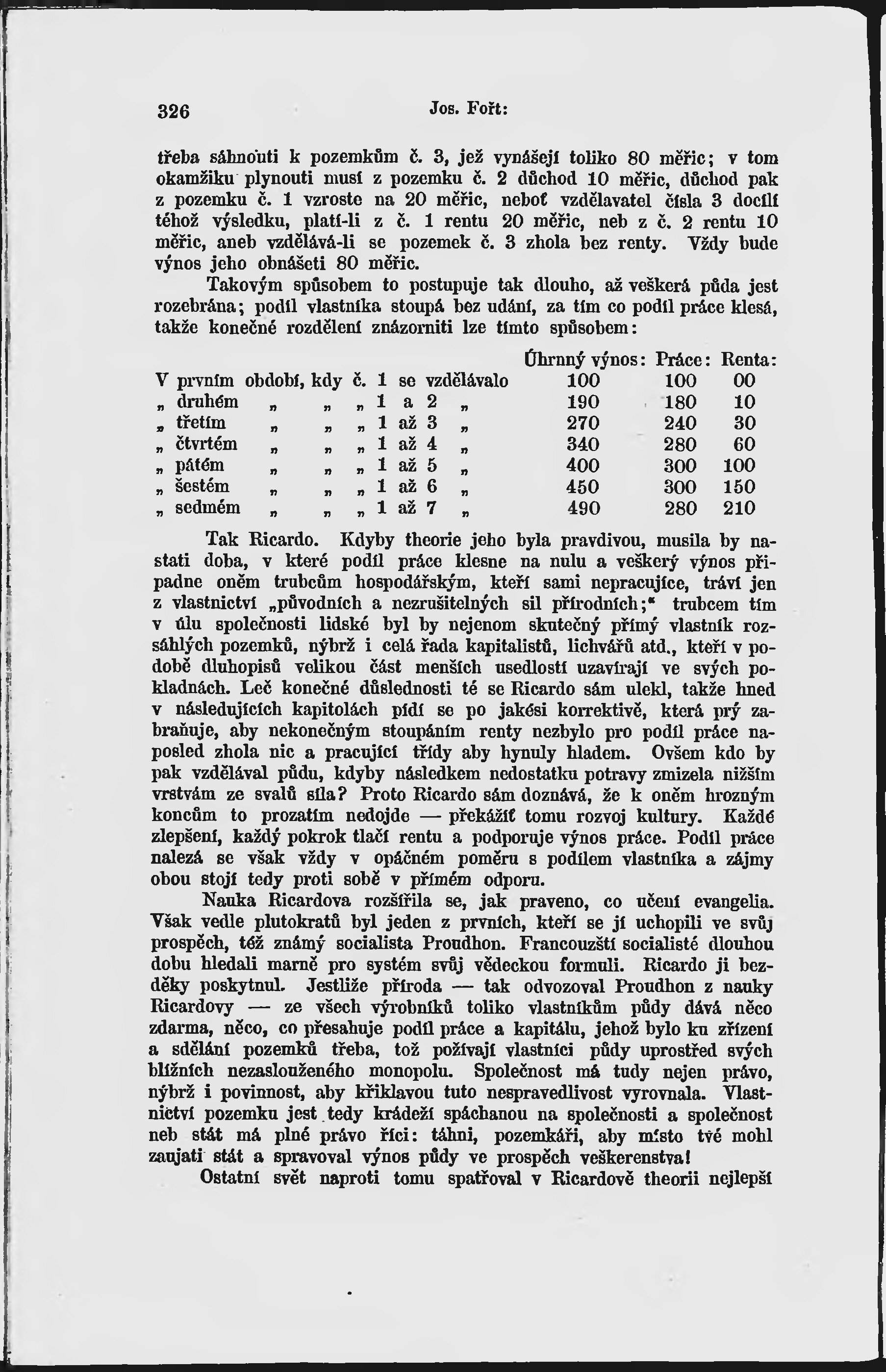 326 Jos. Fořt:

třeba sáhnouti k pozemkům č. 3, jež vynášejí toliko 80 měřic; v tom okamžiku plynouti musí z pozemku č. 2 důchod 10 měřic, důchod pak z pozemku č. 1 vzroste na 20 měřic, neboť vzdělavatel čísla 3 docílí téhož výsledku, platí-li z č. 1 rentu 20 měřic, neb z č. 2 rentu 10 měřic, aneb vzdělává-li se pozemek č. 3 zhola bez renty. Vždy bude výnos jeho obnášeti 80 měřic.

Takovým spůsobem to postupuje tak dlouho, až veškerá půda jest rozebrána; podíl vlastníka stoupá bez udání, za tím co podíl práce klesá, takže konečné rozdělení znázorniti lze tímto spůsobem:

| | Úhrnný výnos: | Práce: | Renta: |
|---|---|---|---|
| V prvním období, kdy č. 1 se vzdělávalo | 100 | 100 | 00 |
| „ druhém „ „ „ 1 a 2 „ | 190 | 180 | 10 |
| „ třetím „ „ „ 1 až 3 „ | 270 | 240 | 30 |
| „ čtvrtém „ „ „ 1 až 4 „ | 340 | 280 | 60 |
| „ pátém „ „ „ 1 až 5 „ | 400 | 300 | 100 |
| „ šestém „ „ „ 1 až 6 „ | 450 | 300 | 150 |
| „ sedmém „ „ „ 1 až 7 „ | 490 | 280 | 210 |

Tak Ricardo. Kdyby theorie jeho byla pravdivou, musila by nastati doba, v které podíl práce klesne na nulu a veškerý výnos připadne oněm trubcům hospodářským, kteří sami nepracujíce, tráví jen z vlastnictví „původních a nezrušitelných sil přírodních;“ trubcem tím v úlu společnosti lidské byl by nejenom skutečný přímý vlastník rozsáhlých pozemků, nýbrž i celá řada kapitalistů, lichvářů atd., kteří v podobě dluhopisů velikou část menších usedlostí uzavírají ve svých pokladnách. Leč konečné důslednosti té se Ricardo sám ulekl, takže hned v následujících kapitolách pídí se po jakési korrektivě, která prý zabraňuje, aby nekonečným stoupáním renty nezbylo pro podíl práce naposled zhola nic a pracující třídy aby hynuly hladem. Ovšem kdo by pak vzdělával půdu, kdyby následkem nedostatku potravy zmizela nižším vrstvám ze svalů síla? Proto Ricardo sám doznává, že k oněm hrozným koncům to prozatím nedojde — překážíť tomu rozvoj kultury. Každé zlepšení, každý pokrok tlačí rentu a podporuje výnos práce. Podíl práce nalezá se však vždy v opáčném poměru s podílem vlastníka a zájmy obou stojí tedy proti sobě v přímém odporu.

Nauka Ricardova rozšířila se, jak praveno, co učení evangelia. Však vedle plutokratů byl jeden z prvních, kteří se jí uchopili ve svůj prospěch, též známý socialista Proudhon. Francouzští socialisté dlouhou dobu hledali marně pro systém svůj vědeckou formuli. Ricardo ji bezděky poskytnul. Jestliže příroda — tak odvozoval Proudhon z nauky Ricardovy — ze všech výrobníků toliko vlastníkům půdy dává něco zdarma, něco, co přesahuje podíl práce a kapitálu, jehož bylo ku zřízení a sdělání pozemků třeba, tož požívají vlastníci půdy uprostřed svých bližních nezaslouženého monopolu. Společnost má tudy nejen právo, nýbrž i povinnost, aby křiklavou tuto nespravedlivost vyrovnala. Vlastnictví pozemku jest tedy krádeží spáchanou na společnosti a společnost neb stát má plné právo říci: táhni, pozemkáři, aby místo tvé mohl zaujati stát a spravoval výnos půdy ve prospěch veškerenstva!

Ostatní svět naproti tomu spatřoval v Ricardově theorii nejlepší